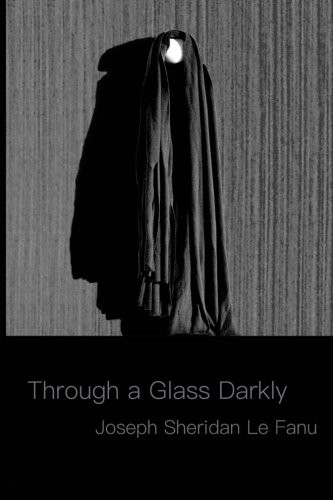 Through a Glass Darkly

Joseph Sheridan Le Fanu